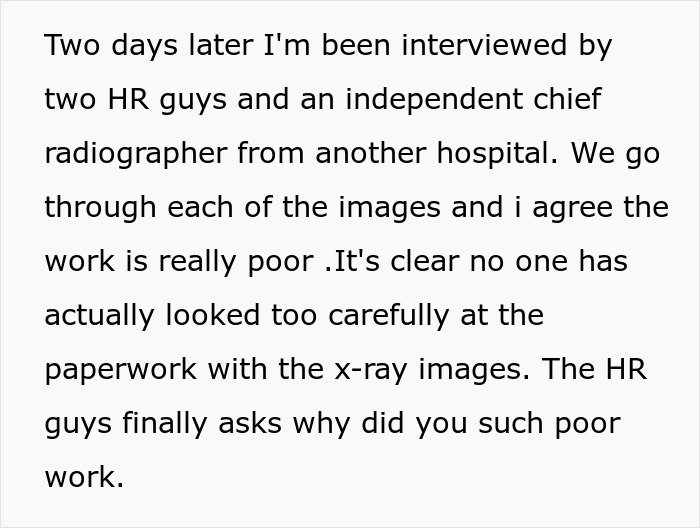 Two days later I'm been interviewed by two HR guys and an independent chief radiographer from another hospital. We go through each of the images and i agree the work is really poor .It's clear no one has actually looked too carefully at the paperwork with the x-ray images. The HR guys finally asks why did you such poor work.